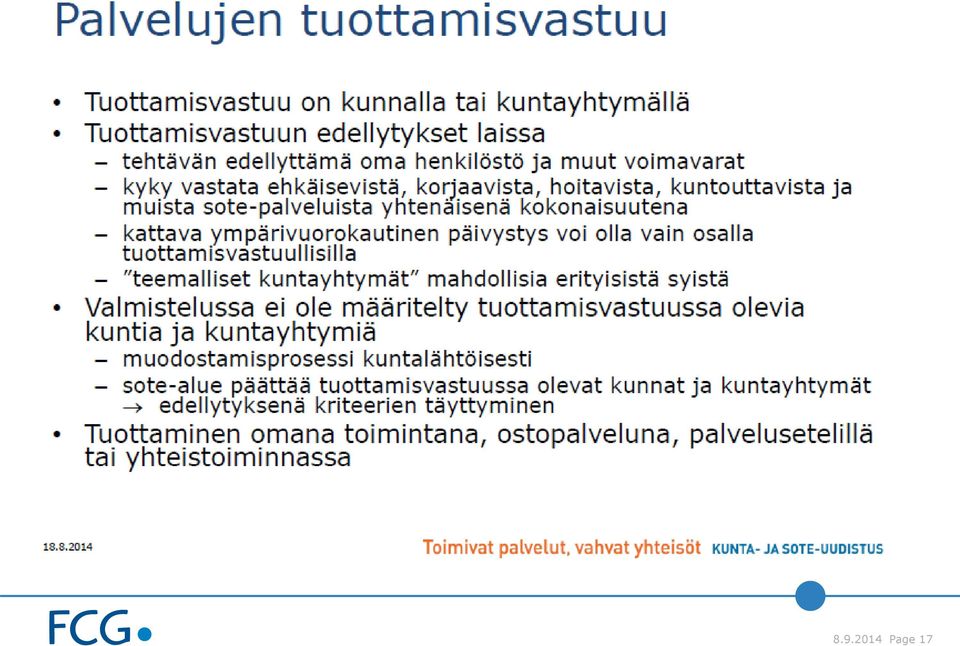 Palvelujen tuottamisvastuu

• Tuottamisvastuu on kunnalla tai kuntayhtymällä
• Tuottamisvastuun edellytykset laissa
– tehtävän edellyttämä oma henkilöstö ja muut voimavarat
– kyky vastata ehkäisevistä, korjaavista, hoitavista, kuntouttavista ja muista sote-palveluista yhtenäisenä kokonaisuutena
– kattava ympärivuorokautinen päivystys voi olla vain osalla tuottamisvastuullisilla
– ”teemalliset kuntayhtymät” mahdollisia erityisistä syistä
• Valmistelussa ei ole määritelty tuottamisvastuussa olevia kuntia ja kuntayhtymiä
– muodostamisprosessi kuntalähtöisesti
– sote-alue päättää tuottamisvastuussa olevat kunnat ja kuntayhtymät → edellytyksenä kriteerien täyttyminen
• Tuottaminen omana toimintana, ostopalveluna, palvelusetelillä tai yhteistoiminnassa

18.8.2014

Toimivat palvelut, vahvat yhteisöt KUNTA- JA SOTE-UUDISTUS

FCG

8.9.2014 Page 17